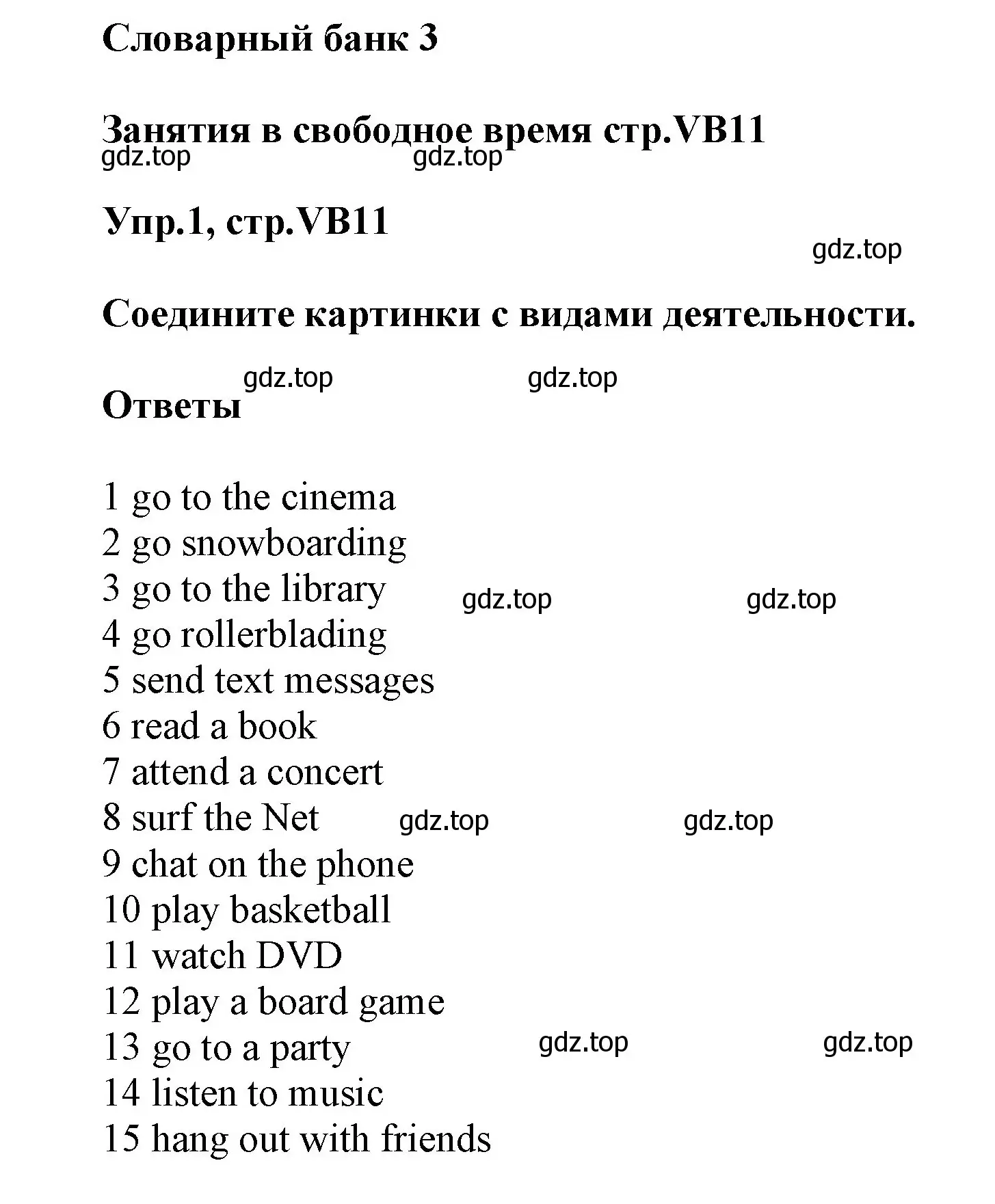 Словарный банк 3

Занятия в свободное время стр.VB11

gdz.top gdz.top

Упр.1, стр.VB11

gdz.top

Соедините картинки с видами деятельности.

gdz.top gdz.top

Ответы

1 go to the cinema
2 go snowboarding
3 go to the library gdz.top gdz.top
4 go rollerblading
5 send text messages
6 read a book
7 attend a concert
8 surf the Net gdz.top gdz.top
9 chat on the phone
10 play basketball
11 watch DVD
12 play a board game
13 go to a party gdz.top gdz.top
14 listen to music
15 hang out with friends